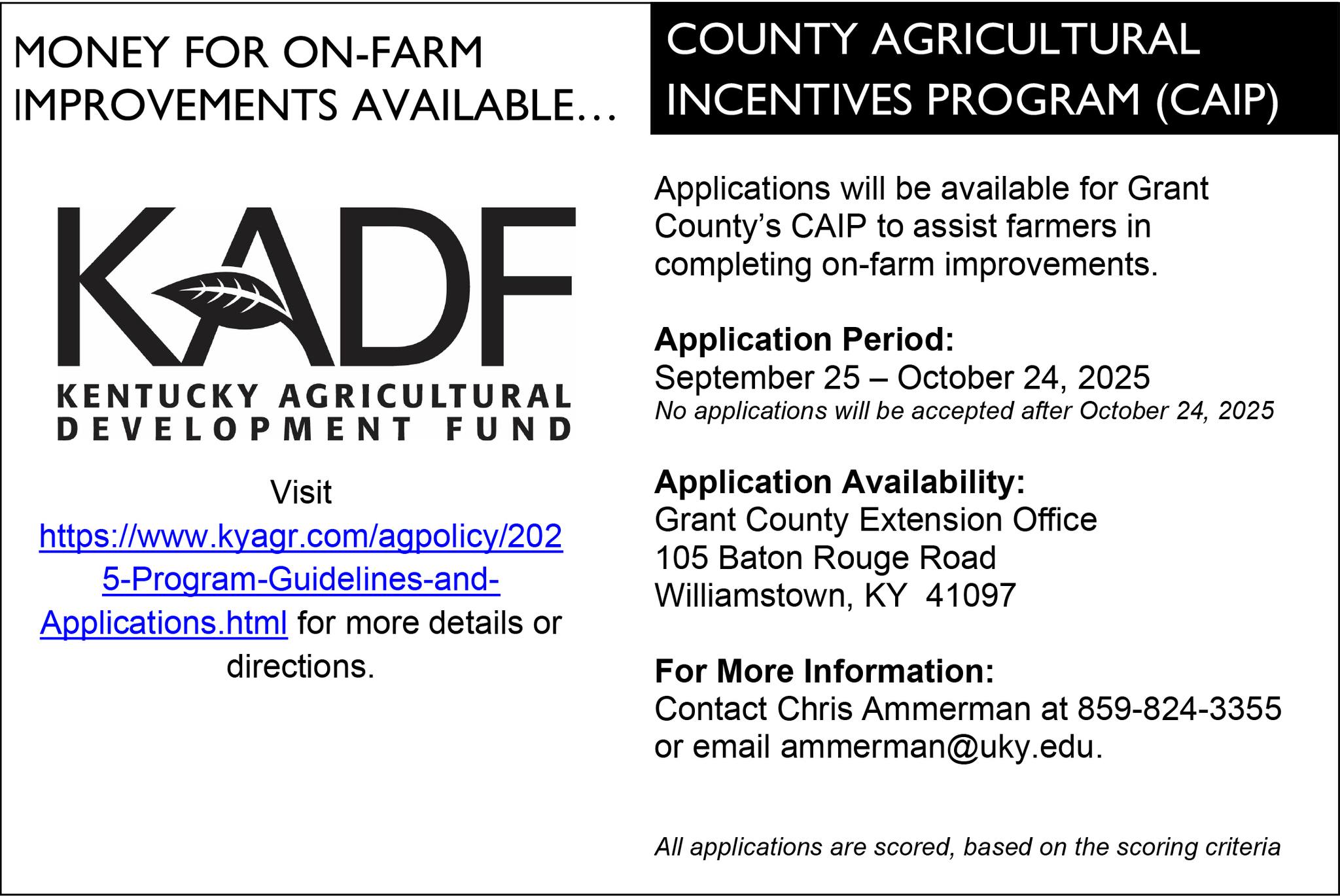 MONEY FOR ON-FARM IMPROVEMENTS AVAILABLE…

KADF
KENTUCKY AGRICULTURAL
DEVELOPMENT FUND

Visit https://www.kyagr.com/agpolicy/2025-Program-Guidelines-and-Applications.html for more details or directions.

COUNTY AGRICULTURAL INCENTIVES PROGRAM (CAIP)

Applications will be available for Grant County's CAIP to assist farmers in completing on-farm improvements.

Application Period:
September 25 – October 24, 2025
No applications will be accepted after October 24, 2025

Application Availability:
Grant County Extension Office
105 Baton Rouge Road
Williamstown, KY 41097

For More Information:
Contact Chris Ammerman at 859-824-3355 or email ammerman@uky.edu.

All applications are scored, based on the scoring criteria